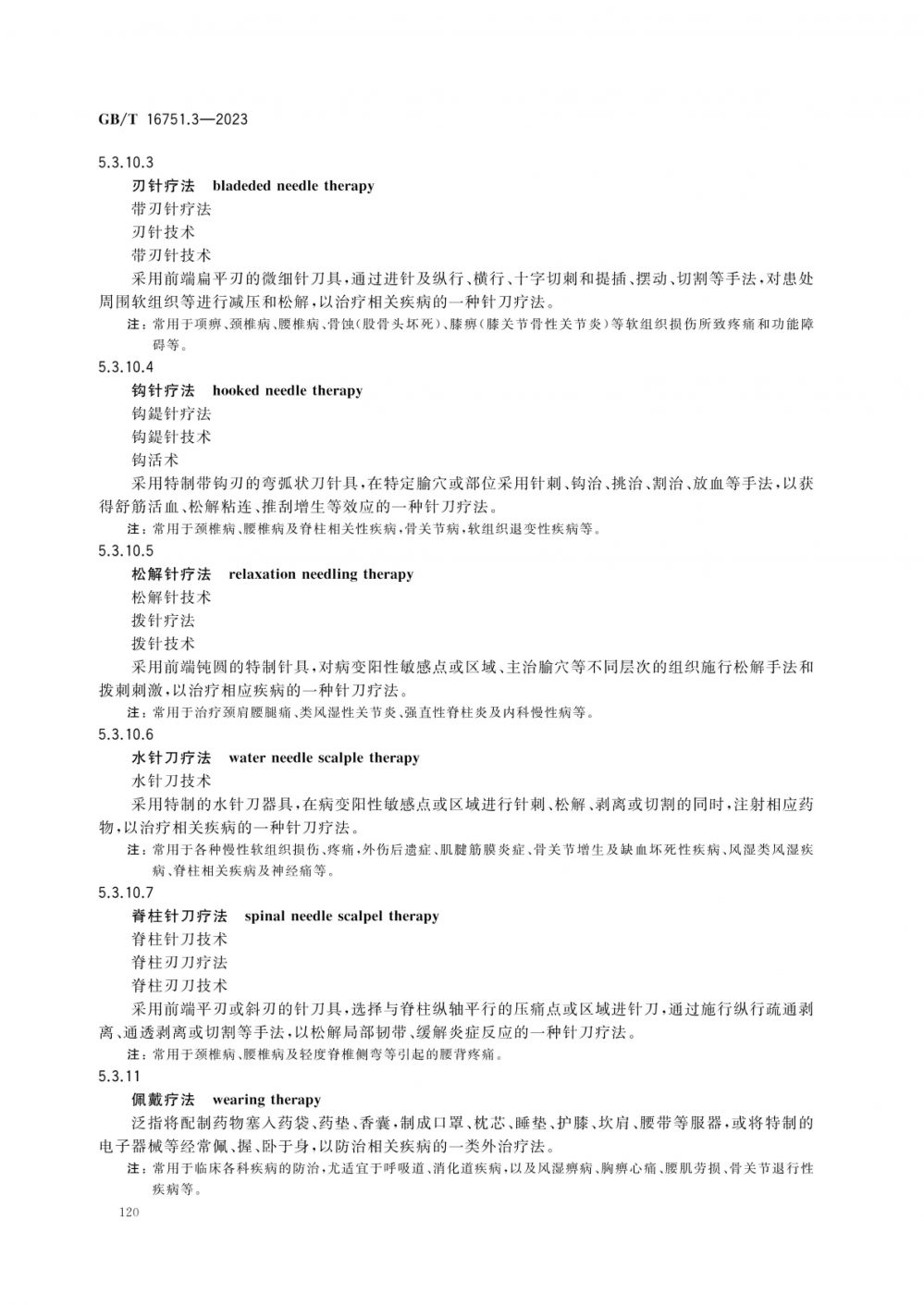 GB/T 16751.3—2023

5.3.10.3

刃针疗法　bladeded needle therapy

带刃针疗法

刃针技术

带刃针技术

采用前端扁平刃的微细针刀具，通过进针及纵行、横行、十字切刺和提插、摆动、切割等手法，对患处周围软组织等进行减压和松解，以治疗相关疾病的一种针刀疗法。

注：常用于项痹、颈椎病、腰椎病、骨蚀（股骨头坏死）、膝痹（膝关节骨性关节炎）等软组织损伤所致疼痛和功能障碍等。

5.3.10.4

钩针疗法　hooked needle therapy

钩鍉针疗法

钩鍉针技术

钩活术

采用特制带钩刃的弯弧状刀针具，在特定腧穴或部位采用针刺、钩治、挑治、割治、放血等手法，以获得舒筋活血、松解粘连、推刮增生等效应的一种针刀疗法。

注：常用于颈椎病、腰椎病及脊柱相关性疾病，骨关节病，软组织退变性疾病等。

5.3.10.5

松解针疗法　relaxation needling therapy

松解针技术

拨针疗法

拨针技术

采用前端钝圆的特制针具，对病变阳性敏感点或区域、主治腧穴等不同层次的组织施行松解手法和拨刺刺激，以治疗相应疾病的一种针刀疗法。

注：常用于治疗颈肩腰腿痛、类风湿性关节炎、强直性脊柱炎及内科慢性病等。

5.3.10.6

水针刀疗法　water needle scalple therapy

水针刀技术

采用特制的水针刀器具，在病变阳性敏感点或区域进行针刺、松解、剥离或切割的同时，注射相应药物，以治疗相关疾病的一种针刀疗法。

注：常用于各种慢性软组织损伤、疼痛，外伤后遗症、肌腱筋膜炎症、骨关节增生及缺血坏死性疾病、风湿类风湿疾病、脊柱相关疾病及神经痛等。

5.3.10.7

脊柱针刀疗法　spinal needle scalpel therapy

脊柱针刀技术

脊柱刃刀疗法

脊柱刃刀技术

采用前端平刃或斜刃的针刀具，选择与脊柱纵轴平行的压痛点或区域进针刀，通过施行纵行疏通剥离、通透剥离或切割等手法，以松解局部韧带、缓解炎症反应的一种针刀疗法。

注：常用于颈椎病、腰椎病及轻度脊椎侧弯等引起的腰背疼痛。

5.3.11

佩戴疗法　wearing therapy

泛指将配制药物塞入药袋、药垫、香囊，制成口罩、枕芯、睡垫、护膝、坎肩、腰带等服器，或将特制的电子器械等经常佩、握、卧于身，以防治相关疾病的一类外治疗法。

注：常用于临床各科疾病的防治，尤适宜于呼吸道、消化道疾病，以及风湿痹病、胸痹心痛、腰肌劳损、骨关节退行性疾病等。

120